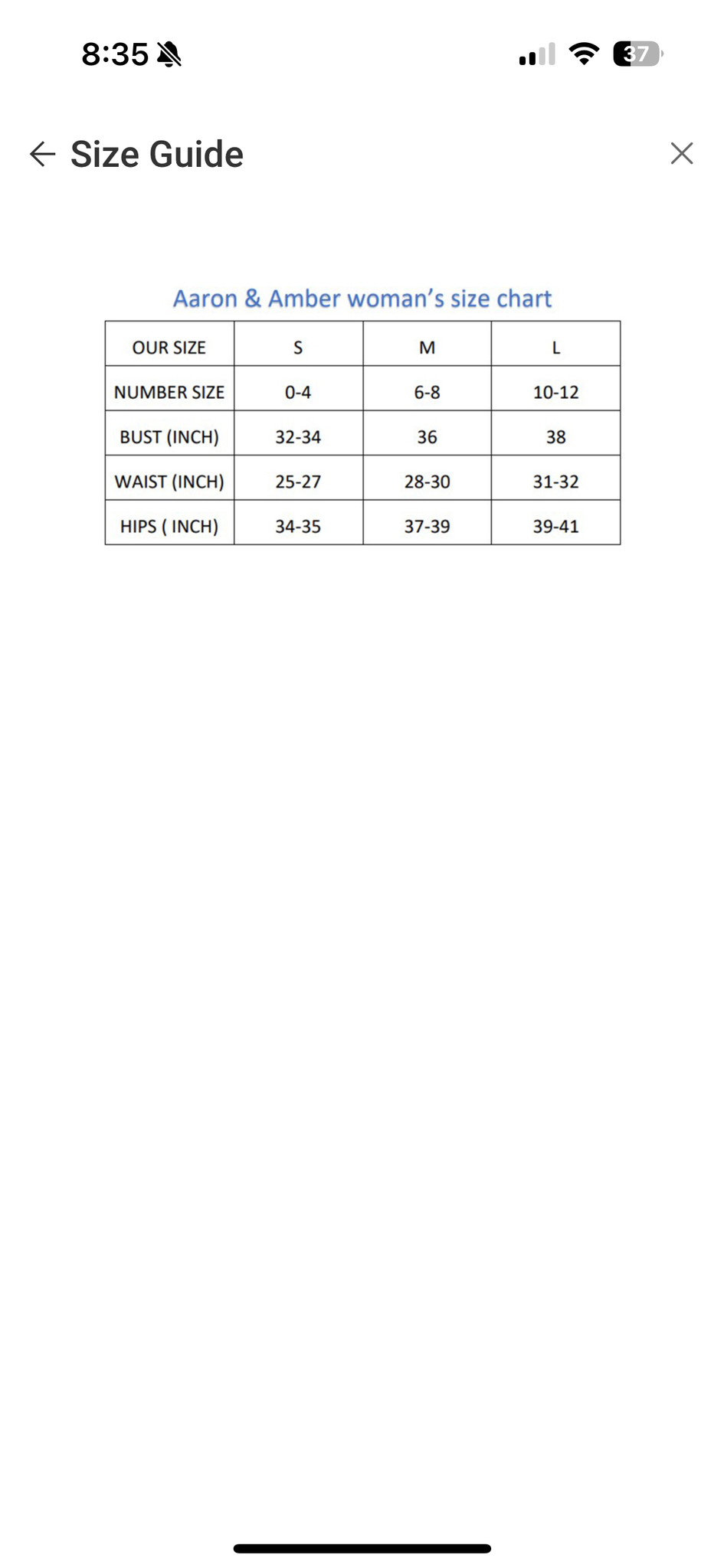 8:35

37

Size Guide

Aaron & Amber woman's size chart

| OUR SIZE | S | M | L |
|---|---|---|---|
| NUMBER SIZE | 0-4 | 6-8 | 10-12 |
| BUST (INCH) | 32-34 | 36 | 38 |
| WAIST (INCH) | 25-27 | 28-30 | 31-32 |
| HIPS ( INCH) | 34-35 | 37-39 | 39-41 |